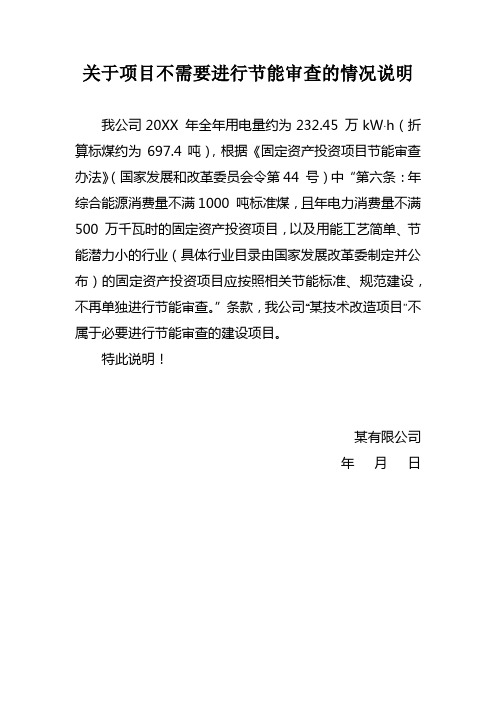 关于项目不需要进行节能审查的情况说明

我公司 20XX 年全年用电量约为 232.45 万 kW·h（折算标煤约为 697.4 吨），根据《固定资产投资项目节能审查办法》（国家发展和改革委员会令第 44 号）中“第六条：年综合能源消费量不满 1000 吨标准煤，且年电力消费量不满 500 万千瓦时的固定资产投资项目，以及用能工艺简单、节能潜力小的行业（具体行业目录由国家发展改革委制定并公布）的固定资产投资项目应按照相关节能标准、规范建设，不再单独进行节能审查。”条款，我公司“某技术改造项目”不属于必要进行节能审查的建设项目。

特此说明！

某有限公司
年 月 日